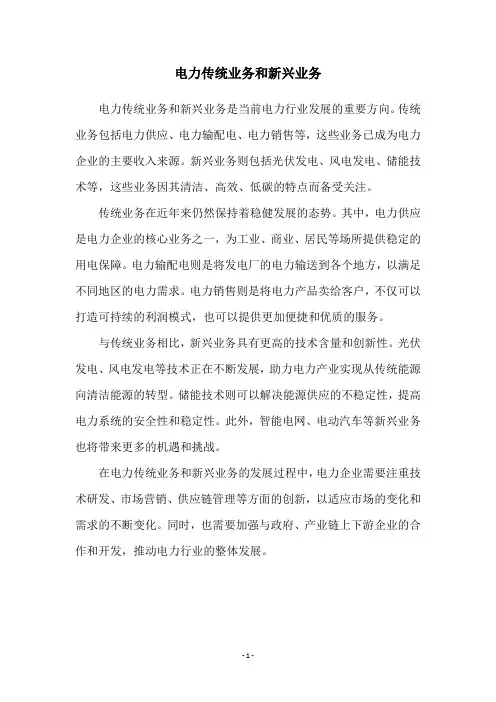 电力传统业务和新兴业务

电力传统业务和新兴业务是当前电力行业发展的重要方向。传统业务包括电力供应、电力输配电、电力销售等，这些业务已成为电力企业的主要收入来源。新兴业务则包括光伏发电、风电发电、储能技术等，这些业务因其清洁、高效、低碳的特点而备受关注。

传统业务在近年来仍然保持着稳健发展的态势。其中，电力供应是电力企业的核心业务之一，为工业、商业、居民等场所提供稳定的用电保障。电力输配电则是将发电厂的电力输送到各个地方，以满足不同地区的电力需求。电力销售则是将电力产品卖给客户，不仅可以打造可持续的利润模式，也可以提供更加便捷和优质的服务。

与传统业务相比，新兴业务具有更高的技术含量和创新性。光伏发电、风电发电等技术正在不断发展，助力电力产业实现从传统能源向清洁能源的转型。储能技术则可以解决能源供应的不稳定性，提高电力系统的安全性和稳定性。此外，智能电网、电动汽车等新兴业务也将带来更多的机遇和挑战。

在电力传统业务和新兴业务的发展过程中，电力企业需要注重技术研发、市场营销、供应链管理等方面的创新，以适应市场的变化和需求的不断变化。同时，也需要加强与政府、产业链上下游企业的合作和开发，推动电力行业的整体发展。

- 1 -